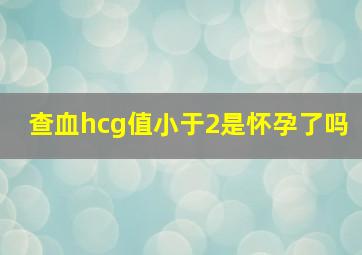 查血hcg值小于2是怀孕了吗